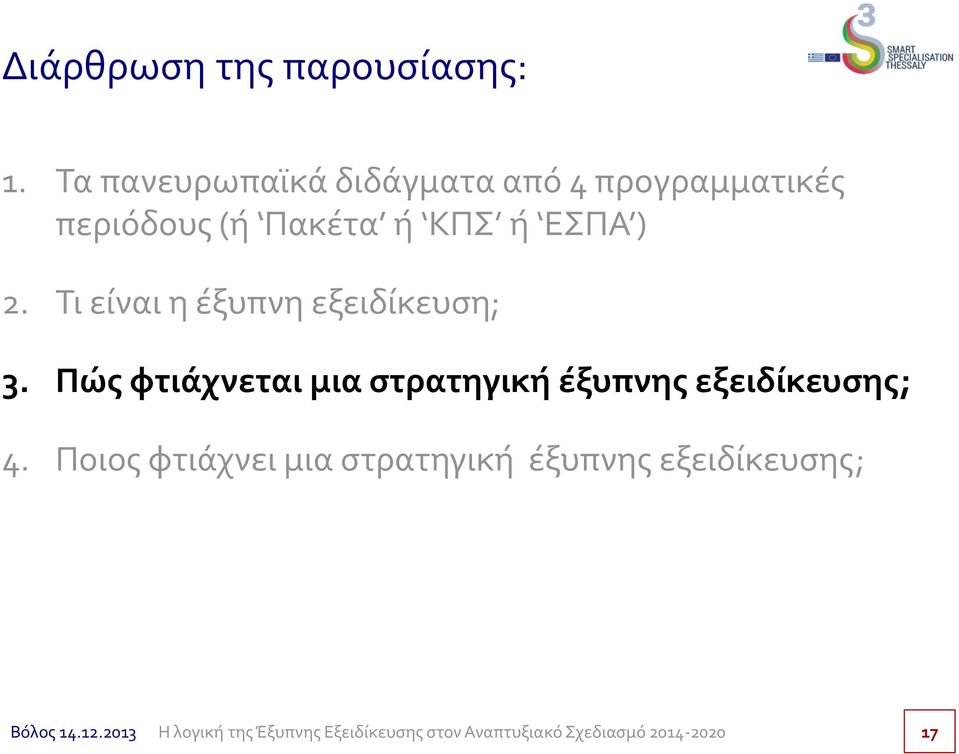 Διάρθρωση της παρουσίασης:

3
SMART SPECIALISATION THESSALY

1. Τα πανευρωπαϊκά διδάγματα από 4 προγραμματικές περιόδους (ή ‘Πακέτα’ ή ‘ΚΠΣ’ ή ‘ΕΣΠΑ’)

2. Τι είναι η έξυπνη εξειδίκευση;

3. Πώς φτιάχνεται μια στρατηγική έξυπνης εξειδίκευσης;

4. Ποιος φτιάχνει μια στρατηγική έξυπνης εξειδίκευσης;

Βόλος 14.12.2013 Η λογική της Έξυπνης Εξειδίκευσης στον Αναπτυξιακό Σχεδιασμό 2014-2020

17